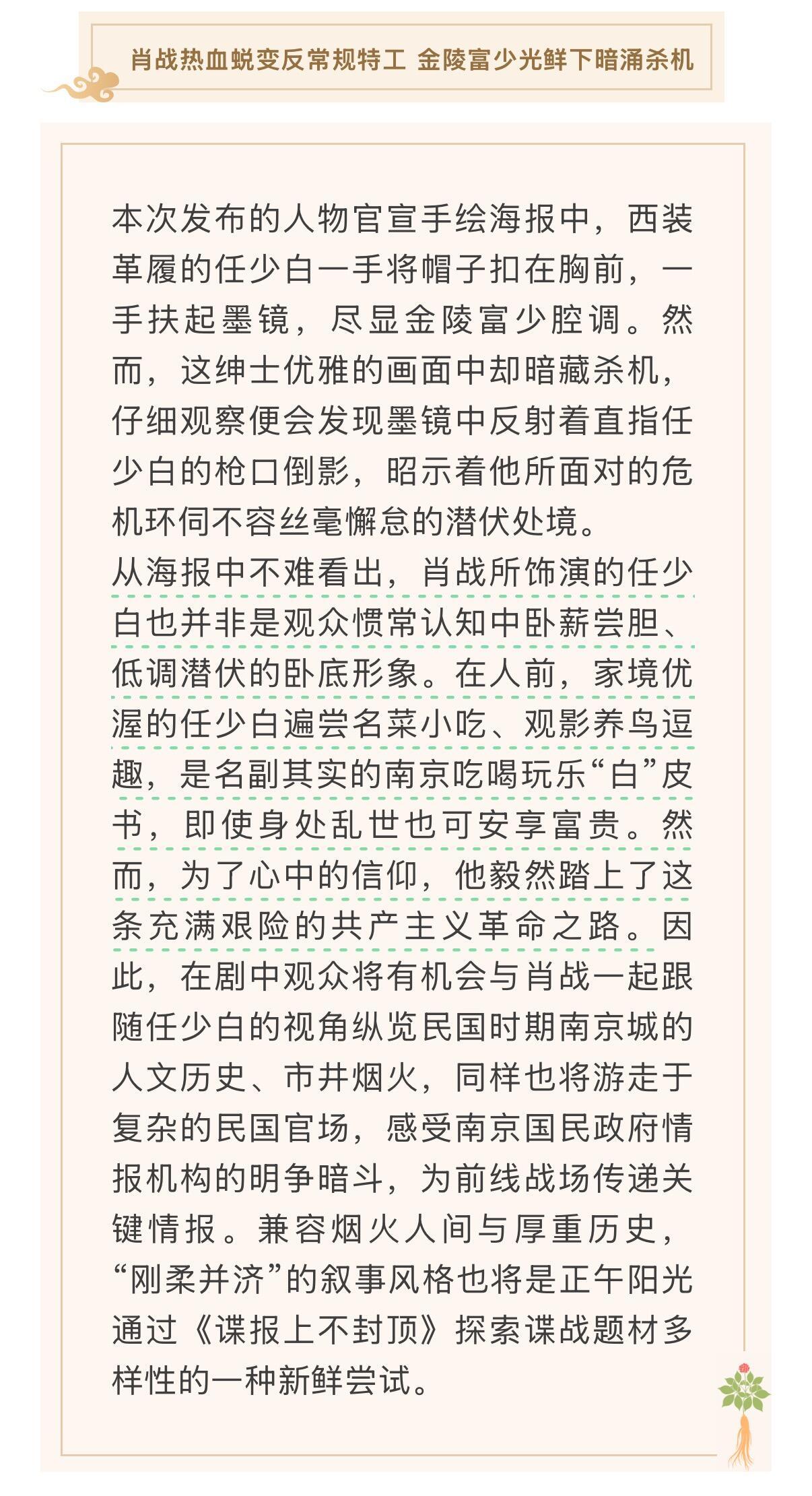 肖战热血蜕变反常规特工 金陵富少光鲜下暗涌杀机

本次发布的人物官宣手绘海报中，西装革履的任少白一手将帽子扣在胸前，一手扶起墨镜，尽显金陵富少腔调。然而，这绅士优雅的画面中却暗藏杀机，仔细观察便会发现墨镜中反射着直指任少白的枪口倒影，昭示着他所面对的危机环伺不容丝毫懈怠的潜伏处境。

从海报中不难看出，肖战所饰演的任少白也并非是观众惯常认知中卧薪尝胆、低调潜伏的卧底形象。在人前，家境优渥的任少白遍尝名菜小吃、观影养鸟逗趣，是名副其实的南京吃喝玩乐“白”皮书，即使身处乱世也可安享富贵。然而，为了心中的信仰，他毅然踏上了这条充满艰险的共产主义革命之路。因此，在剧中观众将有机会与肖战一起跟随任少白的视角纵览民国时期南京城的人文历史、市井烟火，同样也将游走于复杂的民国官场，感受南京国民政府情报机构的明争暗斗，为前线战场传递关键情报。兼容烟火人间与厚重历史，“刚柔并济”的叙事风格也将是正午阳光通过《谍报上不封顶》探索谍战题材多样性的一种新鲜尝试。